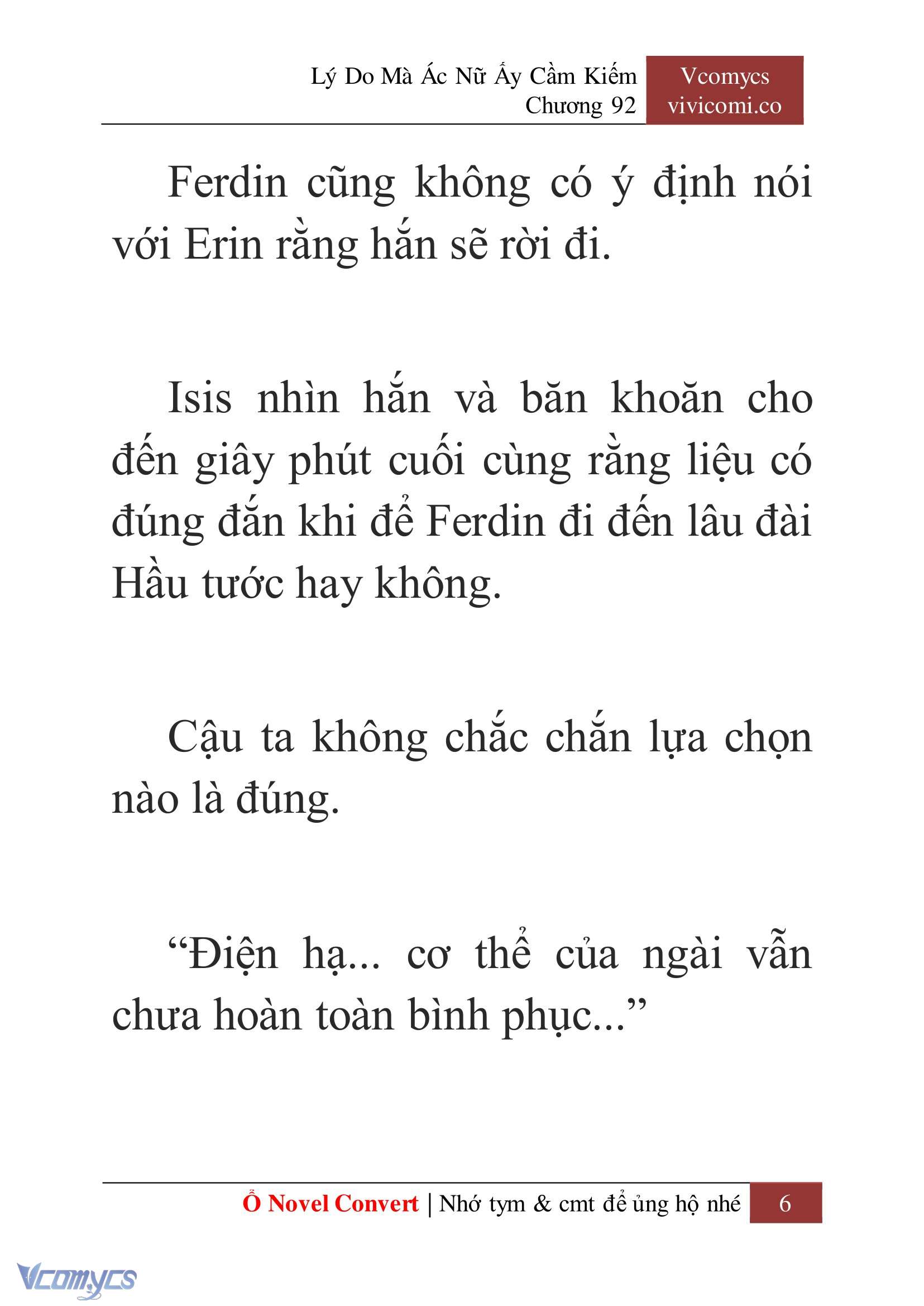 Lý Do Mà Ác Nữ Ấy Cầm Kiếm
Chương 92

Vcomycs
vivicomi.co

Ferdin cũng không có ý định nói với Erin rằng hắn sẽ rời đi.

Isis nhìn hắn và băn khoăn cho đến giây phút cuối cùng rằng liệu có đúng đắn khi để Ferdin đi đến lâu đài Hầu tước hay không.

Cậu ta không chắc chắn lựa chọn nào là đúng.

“Điện hạ... cơ thể của ngài vẫn chưa hoàn toàn bình phục...”

Ổ Novel Convert | Nhớ tym & cmt để ủng hộ nhé 6

Vcomycs